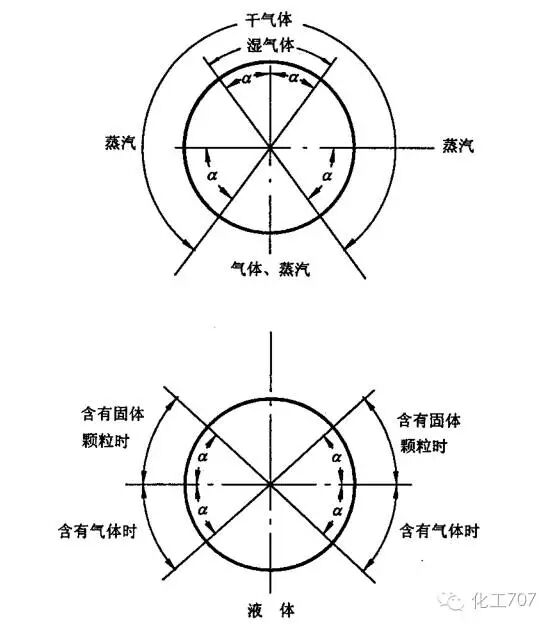 干气体

湿气体

$\alpha$ $\alpha$

蒸汽

蒸汽

$\alpha$ $\alpha$

气体、蒸汽

含有固体颗粒时

含有固体颗粒时

$\alpha$ $\alpha$

$\alpha$ $\alpha$

含有气体时

含有气体时

液 体

化工707